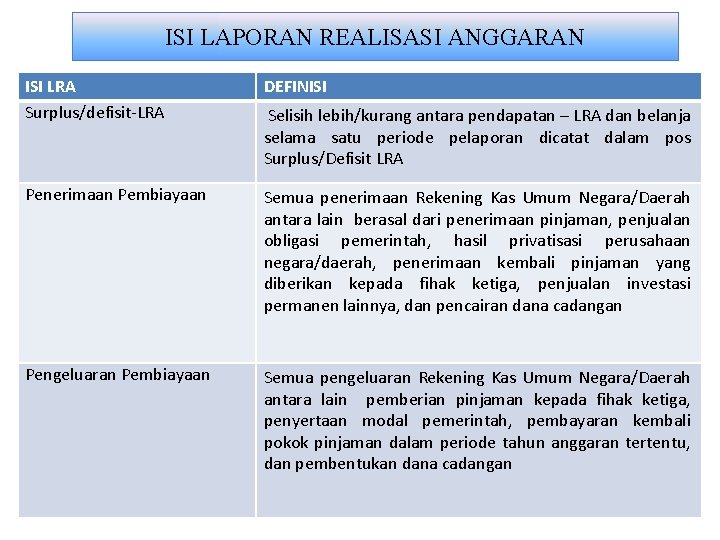 ISI LAPORAN REALISASI ANGGARAN

| ISI LRA | DEFINISI |
|---|---|
| Surplus/defisit-LRA | Selisih lebih/kurang antara pendapatan – LRA dan belanja selama satu periode pelaporan dicatat dalam pos Surplus/Defisit LRA |
| Penerimaan Pembiayaan | Semua penerimaan Rekening Kas Umum Negara/Daerah antara lain berasal dari penerimaan pinjaman, penjualan obligasi pemerintah, hasil privatisasi perusahaan negara/daerah, penerimaan kembali pinjaman yang diberikan kepada fihak ketiga, penjualan investasi permanen lainnya, dan pencairan dana cadangan |
| Pengeluaran Pembiayaan | Semua pengeluaran Rekening Kas Umum Negara/Daerah antara lain pemberian pinjaman kepada fihak ketiga, penyertaan modal pemerintah, pembayaran kembali pokok pinjaman dalam periode tahun anggaran tertentu, dan pembentukan dana cadangan |